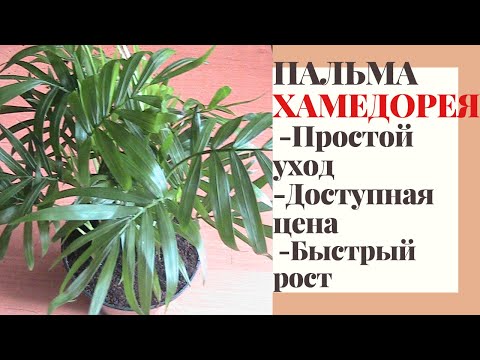 ПАЛЬМА
ХАМЕДОРЕЯ
-Простой уход
-Доступная цена
-Быстрый рост